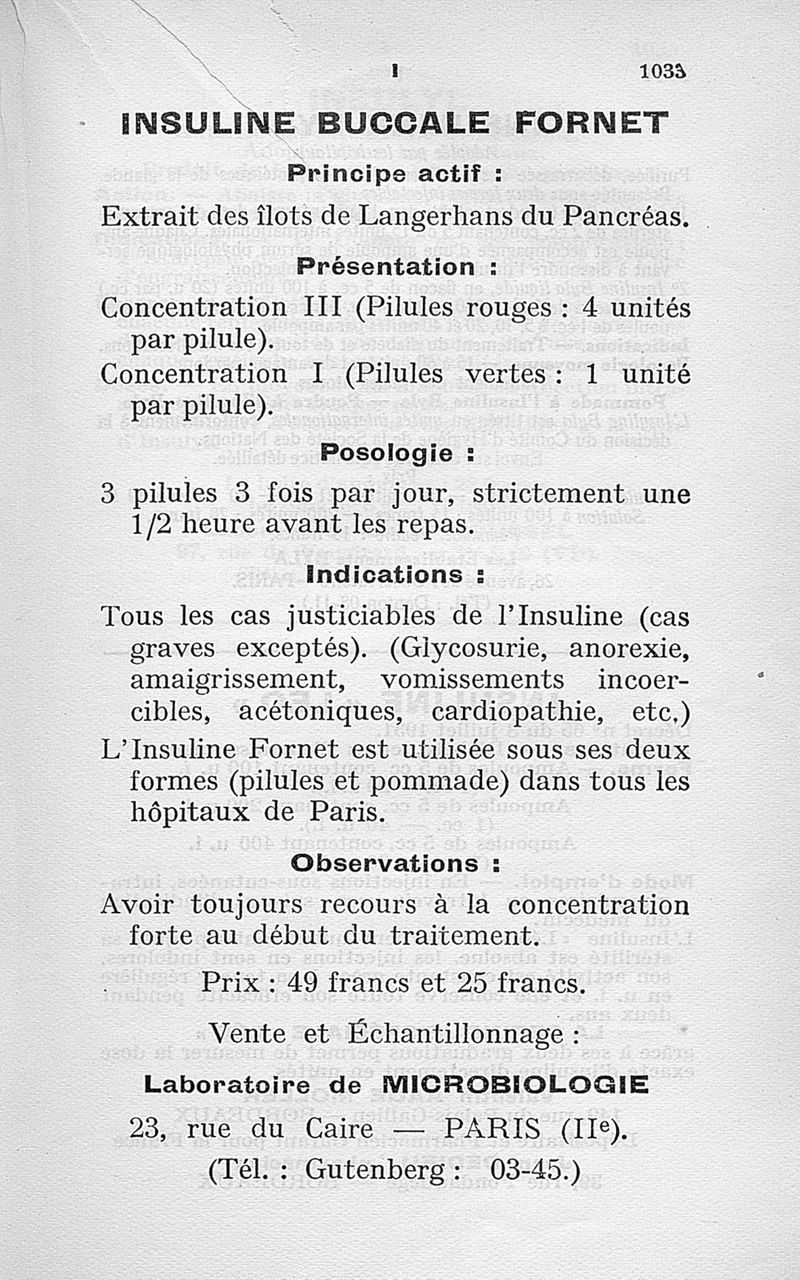 I 1033

INSULINE BUCCALE FORNET

Principe actif :

Extrait des îlots de Langerhans du Pancréas.

Présentation :

Concentration III (Pilules rouges : 4 unités par pilule).
Concentration I (Pilules vertes : 1 unité par pilule).

Posologie :

3 pilules 3 fois par jour, strictement une 1/2 heure avant les repas.

Indications :

Tous les cas justiciables de l'Insuline (cas graves exceptés). (Glycosurie, anorexie, amaigrissement, vomissements incoercibles, acétoniques, cardiopathie, etc.)
L'Insuline Fornet est utilisée sous ses deux formes (pilules et pommade) dans tous les hôpitaux de Paris.

Observations :

Avoir toujours recours à la concentration forte au début du traitement.

Prix : 49 francs et 25 francs.

Vente et Échantillonnage :

Laboratoire de MICROBIOLOGIE

23, rue du Caire — PARIS (IIe).

(Tél. : Gutenberg : 03-45.)